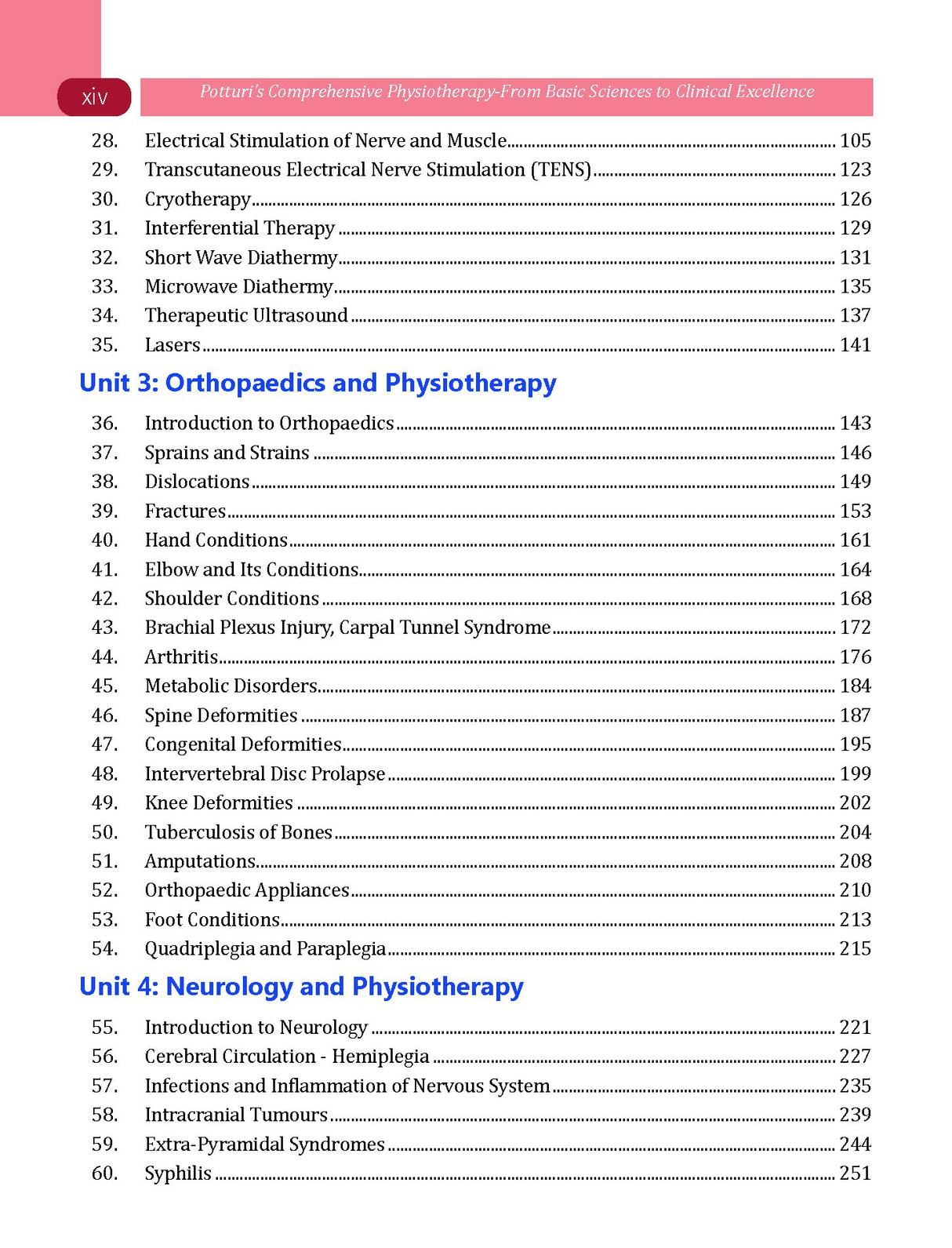 xiv

Potturi's Comprehensive Physiotherapy-From Basic Sciences to Clinical Excellence

28. Electrical Stimulation of Nerve and Muscle 105
29. Transcutaneous Electrical Nerve Stimulation (TENS) 123
30. Cryotherapy 126
31. Interferential Therapy 129
32. Short Wave Diathermy 131
33. Microwave Diathermy 135
34. Therapeutic Ultrasound 137
35. Lasers 141

Unit 3: Orthopaedics and Physiotherapy

36. Introduction to Orthopaedics 143
37. Sprains and Strains 146
38. Dislocations 149
39. Fractures 153
40. Hand Conditions 161
41. Elbow and Its Conditions 164
42. Shoulder Conditions 168
43. Brachial Plexus Injury, Carpal Tunnel Syndrome 172
44. Arthritis 176
45. Metabolic Disorders 184
46. Spine Deformities 187
47. Congenital Deformities 195
48. Intervertebral Disc Prolapse 199
49. Knee Deformities 202
50. Tuberculosis of Bones 204
51. Amputations 208
52. Orthopaedic Appliances 210
53. Foot Conditions 213
54. Quadriplegia and Paraplegia 215

Unit 4: Neurology and Physiotherapy

55. Introduction to Neurology 221
56. Cerebral Circulation - Hemiplegia 227
57. Infections and Inflammation of Nervous System 235
58. Intracranial Tumours 239
59. Extra-Pyramidal Syndromes 244
60. Syphilis 251